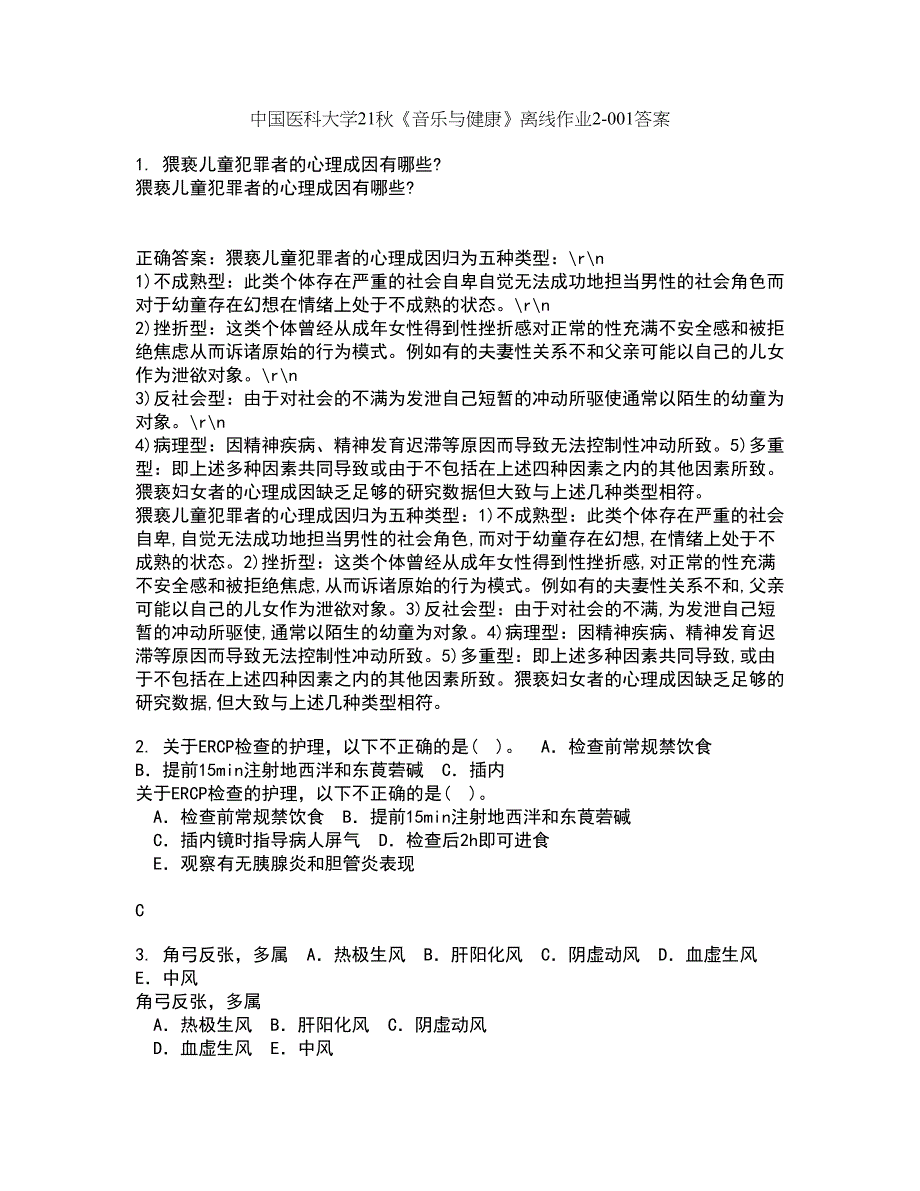 中国医科大学21秋《音乐与健康》离线作业2-001答案

1. 猥亵儿童犯罪者的心理成因有哪些?
猥亵儿童犯罪者的心理成因有哪些?

正确答案：猥亵儿童犯罪者的心理成因归为五种类型：\r\n
1)不成熟型：此类个体存在严重的社会自卑自觉无法成功地担当男性的社会角色而对于幼童存在幻想在情绪上处于不成熟的状态。\r\n
2)挫折型：这类个体曾经从成年女性得到性挫折感对正常的性充满不安全感和被拒绝焦虑从而诉诸原始的行为模式。例如有的夫妻性关系不和父亲可能以自己的儿女作为泄欲对象。\r\n
3)反社会型：由于对社会的不满为发泄自己短暂的冲动所驱使通常以陌生的幼童为对象。\r\n
4)病理型：因精神疾病、精神发育迟滞等原因而导致无法控制性冲动所致。5)多重型：即上述多种因素共同导致或由于不包括在上述四种因素之内的其他因素所致。猥亵妇女者的心理成因缺乏足够的研究数据但大致与上述几种类型相符。
猥亵儿童犯罪者的心理成因归为五种类型：1)不成熟型：此类个体存在严重的社会自卑,自觉无法成功地担当男性的社会角色,而对于幼童存在幻想,在情绪上处于不成熟的状态。2)挫折型：这类个体曾经从成年女性得到性挫折感,对正常的性充满不安全感和被拒绝焦虑,从而诉诸原始的行为模式。例如有的夫妻性关系不和,父亲可能以自己的儿女作为泄欲对象。3)反社会型：由于对社会的不满,为发泄自己短暂的冲动所驱使,通常以陌生的幼童为对象。4)病理型：因精神疾病、精神发育迟滞等原因而导致无法控制性冲动所致。5)多重型：即上述多种因素共同导致,或由于不包括在上述四种因素之内的其他因素所致。猥亵妇女者的心理成因缺乏足够的研究数据,但大致与上述几种类型相符。

2. 关于ERCP检查的护理，以下不正确的是( )。 A．检查前常规禁饮食 B．提前15min注射地西泮和东莨菪碱 C．插内
关于ERCP检查的护理，以下不正确的是( )。
A．检查前常规禁饮食 B．提前15min注射地西泮和东莨菪碱
C．插内镜时指导病人屏气 D．检查后2h即可进食
E．观察有无胰腺炎和胆管炎表现

C

3. 角弓反张，多属 A．热极生风 B．肝阳化风 C．阴虚动风 D．血虚生风 E．中风
角弓反张，多属
A．热极生风 B．肝阳化风 C．阴虚动风
D．血虚生风 E．中风